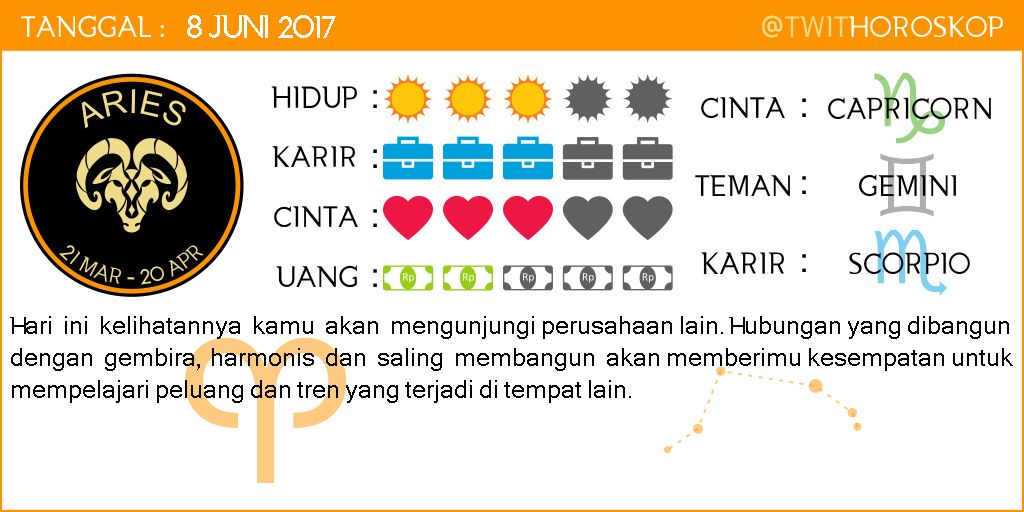 TANGGAL : 8 JUNI 2017

@TWITHOROSKOP

ARIES

21 MAR - 20 APR

HIDUP :

KARIR :

CINTA :

UANG :

CINTA : CAPRICORN

TEMAN : GEMINI

KARIR : SCORPIO

Hari ini kelihatannya kamu akan mengunjungi perusahaan lain. Hubungan yang dibangun dengan gembira, harmonis dan saling membangun akan memberimu kesempatan untuk mempelajari peluang dan tren yang terjadi di tempat lain.